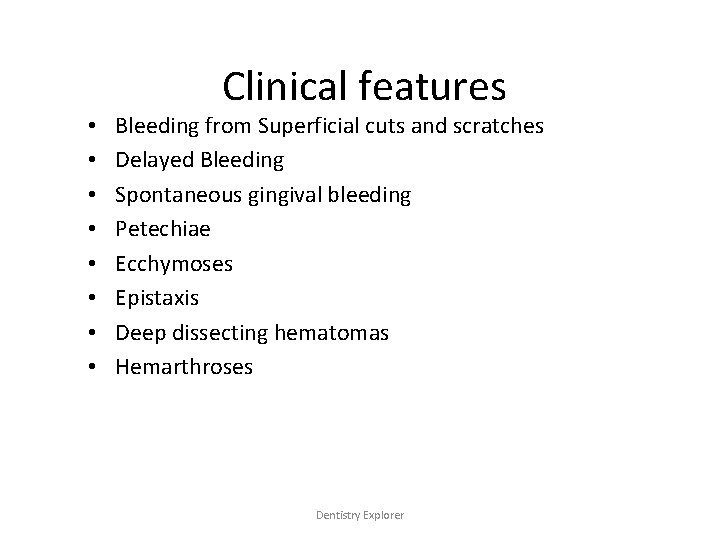 Clinical features

• Bleeding from Superficial cuts and scratches
• Delayed Bleeding
• Spontaneous gingival bleeding
• Petechiae
• Ecchymoses
• Epistaxis
• Deep dissecting hematomas
• Hemarthroses

Dentistry Explorer